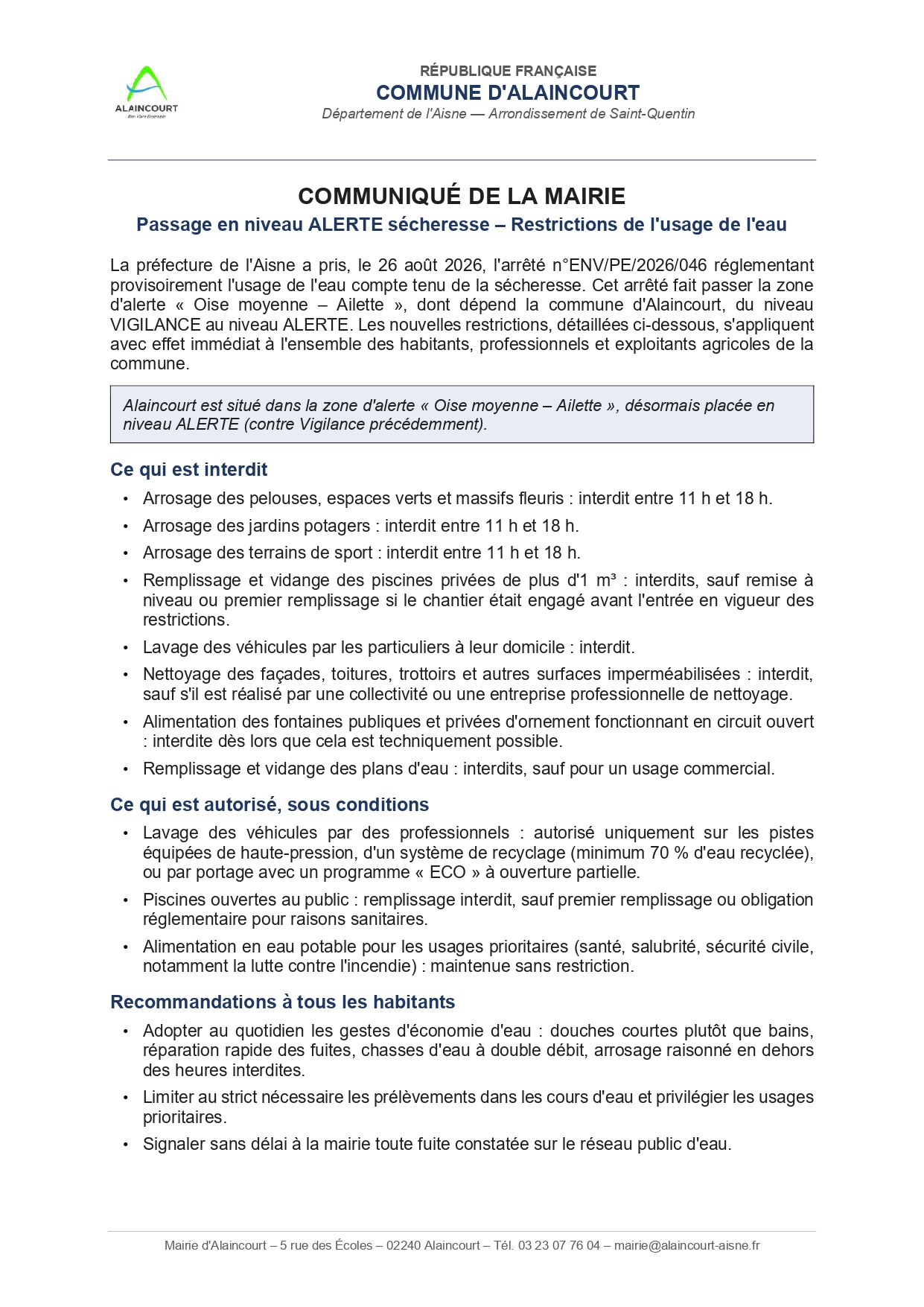 ALAINCOURT
Bien Vivre Ensemble

RÉPUBLIQUE FRANÇAISE
COMMUNE D'ALAINCOURT
Département de l'Aisne — Arrondissement de Saint-Quentin

COMMUNIQUÉ DE LA MAIRIE
Passage en niveau ALERTE sécheresse – Restrictions de l'usage de l'eau

La préfecture de l'Aisne a pris, le 26 août 2026, l'arrêté n°ENV/PE/2026/046 réglementant provisoirement l'usage de l'eau compte tenu de la sécheresse. Cet arrêté fait passer la zone d'alerte « Oise moyenne – Ailette », dont dépend la commune d'Alaincourt, du niveau VIGILANCE au niveau ALERTE. Les nouvelles restrictions, détaillées ci-dessous, s'appliquent avec effet immédiat à l'ensemble des habitants, professionnels et exploitants agricoles de la commune.

Alaincourt est situé dans la zone d'alerte « Oise moyenne – Ailette », désormais placée en niveau ALERTE (contre Vigilance précédemment).

Ce qui est interdit
• Arrosage des pelouses, espaces verts et massifs fleuris : interdit entre 11 h et 18 h.
• Arrosage des jardins potagers : interdit entre 11 h et 18 h.
• Arrosage des terrains de sport : interdit entre 11 h et 18 h.
• Remplissage et vidange des piscines privées de plus d'1 m³ : interdits, sauf remise à niveau ou premier remplissage si le chantier était engagé avant l'entrée en vigueur des restrictions.
• Lavage des véhicules par les particuliers à leur domicile : interdit.
• Nettoyage des façades, toitures, trottoirs et autres surfaces imperméabilisées : interdit, sauf s'il est réalisé par une collectivité ou une entreprise professionnelle de nettoyage.
• Alimentation des fontaines publiques et privées d'ornement fonctionnant en circuit ouvert : interdite dès lors que cela est techniquement possible.
• Remplissage et vidange des plans d'eau : interdits, sauf pour un usage commercial.

Ce qui est autorisé, sous conditions
• Lavage des véhicules par des professionnels : autorisé uniquement sur les pistes équipées de haute-pression, d'un système de recyclage (minimum 70 % d'eau recyclée), ou par portage avec un programme « ECO » à ouverture partielle.
• Piscines ouvertes au public : remplissage interdit, sauf premier remplissage ou obligation réglementaire pour raisons sanitaires.
• Alimentation en eau potable pour les usages prioritaires (santé, salubrité, sécurité civile, notamment la lutte contre l'incendie) : maintenue sans restriction.

Recommandations à tous les habitants
• Adopter au quotidien les gestes d'économie d'eau : douches courtes plutôt que bains, réparation rapide des fuites, chasses d'eau à double débit, arrosage raisonné en dehors des heures interdites.
• Limiter au strict nécessaire les prélèvements dans les cours d'eau et privilégier les usages prioritaires.
• Signaler sans délai à la mairie toute fuite constatée sur le réseau public d'eau.

Mairie d'Alaincourt – 5 rue des Écoles – 02240 Alaincourt – Tél. 03 23 07 76 04 – mairie@alaincourt-aisne.fr